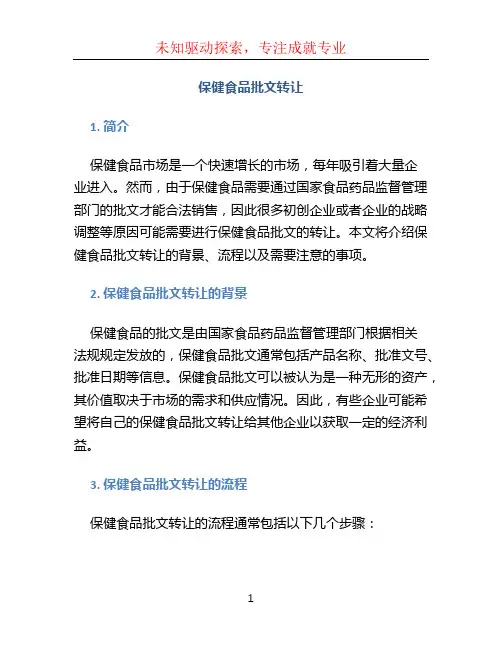 未知驱动探索，专注成就专业

保健食品批文转让

1. 简介

保健食品市场是一个快速增长的市场，每年吸引着大量企业进入。然而，由于保健食品需要通过国家食品药品监督管理部门的批文才能合法销售，因此很多初创企业或者企业的战略调整等原因可能需要进行保健食品批文的转让。本文将介绍保健食品批文转让的背景、流程以及需要注意的事项。

2. 保健食品批文转让的背景

保健食品的批文是由国家食品药品监督管理部门根据相关法规规定发放的，保健食品批文通常包括产品名称、批准文号、批准日期等信息。保健食品批文可以被认为是一种无形的资产，其价值取决于市场的需求和供应情况。因此，有些企业可能希望将自己的保健食品批文转让给其他企业以获取一定的经济利益。

3. 保健食品批文转让的流程

保健食品批文转让的流程通常包括以下几个步骤：

1